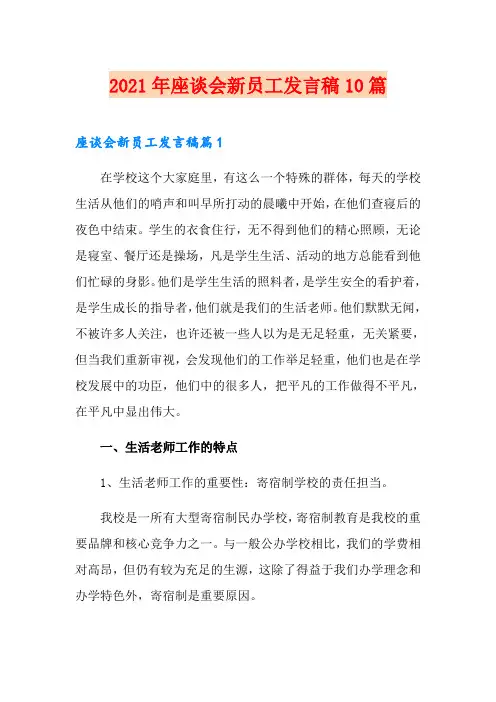 2021年座谈会新员工发言稿10篇

座谈会新员工发言稿篇1

在学校这个大家庭里，有这么一个特殊的群体，每天的学校生活从他们的哨声和叫早所打动的晨曦中开始，在他们查寝后的夜色中结束。学生的衣食住行，无不得到他们的精心照顾，无论是寝室、餐厅还是操场，凡是学生生活、活动的地方总能看到他们忙碌的身影。他们是学生生活的照料者，是学生安全的看护着，是学生成长的指导者，他们就是我们的生活老师。他们默默无闻，不被许多人关注，也许还被一些人以为是无足轻重，无关紧要，但当我们重新审视，会发现他们的工作举足轻重，他们也是在学校发展中的功臣，他们中的很多人，把平凡的工作做得不平凡，在平凡中显出伟大。

一、生活老师工作的特点

1、生活老师工作的重要性：寄宿制学校的责任担当。

我校是一所有大型寄宿制民办学校，寄宿制教育是我校的重要品牌和核心竞争力之一。与一般公办学校相比，我们的学费相对高昂，但仍有较为充足的生源，这除了得益于我们办学理念和办学特色外，寄宿制是重要原因。